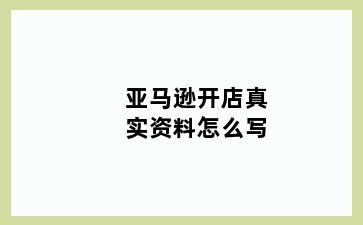 亚马逊开店真实资料怎么写